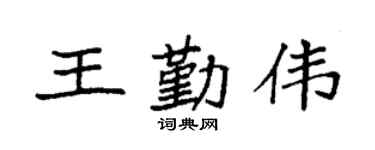 王勤伟

词典网